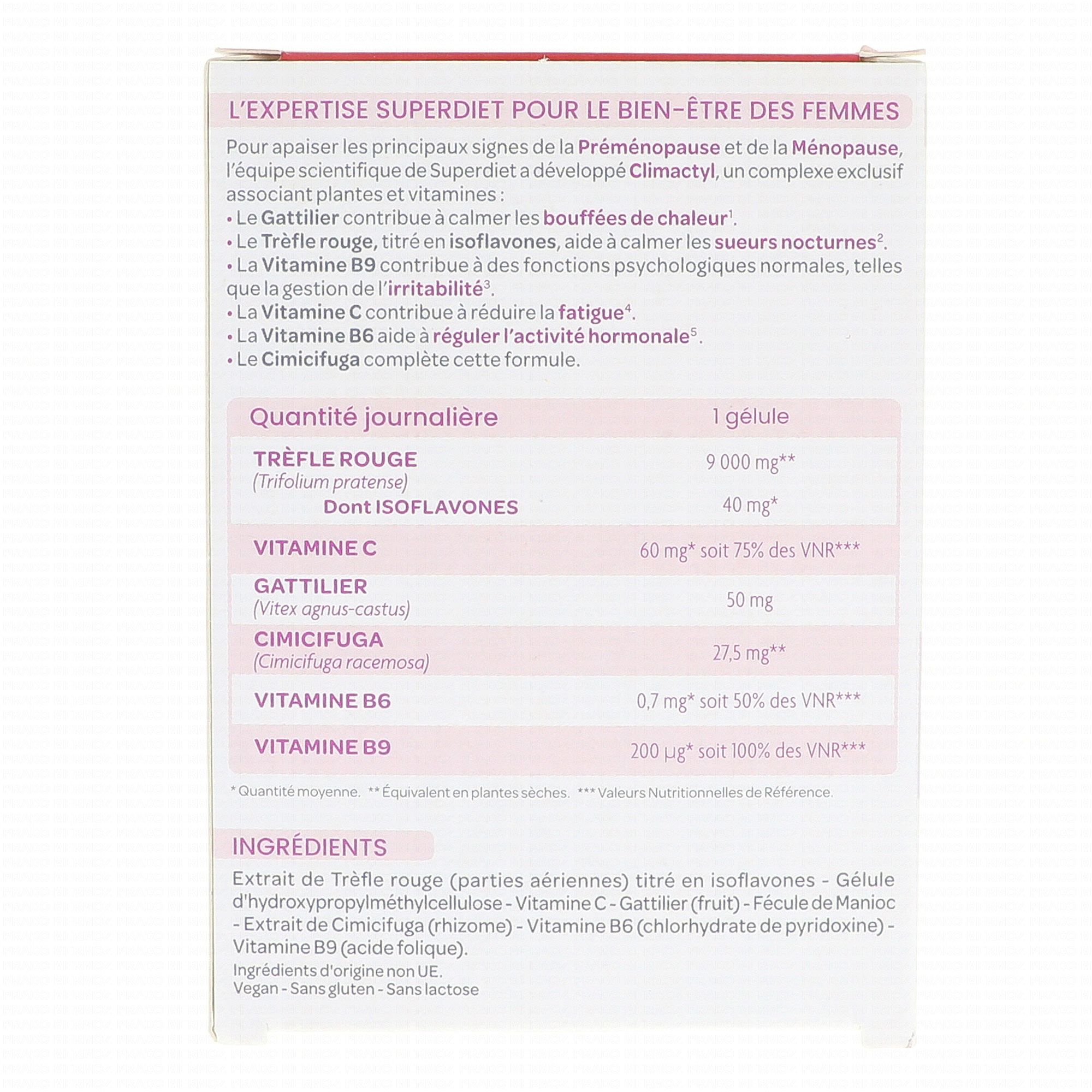 L'EXPERTISE SUPERDIET POUR LE BIEN-ÊTRE DES FEMMES

Pour apaiser les principaux signes de la Préménopause et de la Ménopause, l'équipe scientifique de Superdiet a développé Climactyl, un complexe exclusif associant plantes et vitamines :
• Le Gattilier contribue à calmer les bouffées de chaleur$^1$.
• Le Trèfle rouge, titré en isoflavones, aide à calmer les sueurs nocturnes$^2$.
• La Vitamine B9 contribue à des fonctions psychologiques normales, telles que la gestion de l'irritabilité$^3$.
• La Vitamine C contribue à réduire la fatigue$^4$.
• La Vitamine B6 aide à réguler l'activité hormonale$^5$.
• Le Cimicifuga complète cette formule.

| Quantité journalière | 1 gélule |
|---|---|
| TRÈFLE ROUGE (Trifolium pratense) | 9 000 mg** |
| Dont ISOFLAVONES | 40 mg* |
| VITAMINE C | 60 mg* soit 75% des VNR*** |
| GATTILIER (Vitex agnus-castus) | 50 mg |
| CIMICIFUGA (Cimicifuga racemosa) | 27,5 mg** |
| VITAMINE B6 | 0,7 mg* soit 50% des VNR*** |
| VITAMINE B9 | 200 µg* soit 100% des VNR*** |

* Quantité moyenne. ** Équivalent en plantes sèches. *** Valeurs Nutritionnelles de Référence.

INGRÉDIENTS

Extrait de Trèfle rouge (parties aériennes) titré en isoflavones - Gélule d'hydroxypropylméthylcellulose - Vitamine C - Gattilier (fruit) - Fécule de Manioc - Extrait de Cimicifuga (rhizome) - Vitamine B6 (chlorhydrate de pyridoxine) - Vitamine B9 (acide folique).
Ingrédients d'origine non UE.
Vegan - Sans gluten - Sans lactose